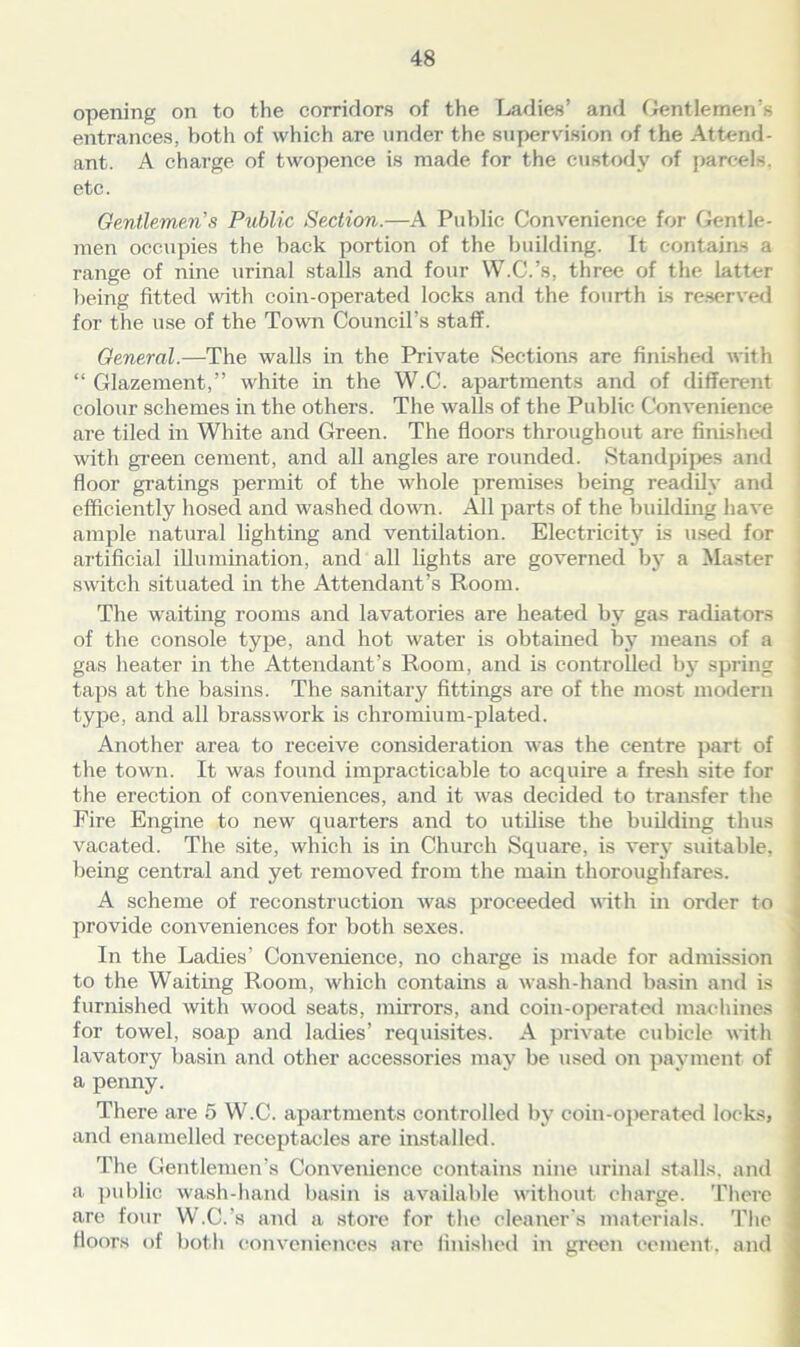 48

opening on to the corridors of the Ladies' and Gentlemen's entrances, both of which are under the supervision of the Attendant. A charge of twopence is made for the custody of parcels, etc.

Gentlemen's Public Section.—A Public Convenience for Gentlemen occupies the back portion of the building. It contains a range of nine urinal stalls and four W.C.'s, three of the latter being fitted with coin-operated locks and the fourth is reserved for the use of the Town Council's staff.

General.—The walls in the Private Sections are finished with "Glazement," white in the W.C. apartments and of different colour schemes in the others. The walls of the Public Convenience are tiled in White and Green. The floors throughout are finished with green cement, and all angles are rounded. Standpipes and floor gratings permit of the whole premises being readily and efficiently hosed and washed down. All parts of the building have ample natural lighting and ventilation. Electricity is used for artificial illumination, and all lights are governed by a Master switch situated in the Attendant's Room.

The waiting rooms and lavatories are heated by gas radiators of the console type, and hot water is obtained by means of a gas heater in the Attendant's Room, and is controlled by spring taps at the basins. The sanitary fittings are of the most modern type, and all brasswork is chromium-plated.

Another area to receive consideration was the centre part of the town. It was found impracticable to acquire a fresh site for the erection of conveniences, and it was decided to transfer the Fire Engine to new quarters and to utilise the building thus vacated. The site, which is in Church Square, is very suitable, being central and yet removed from the main thoroughfares.

A scheme of reconstruction was proceeded with in order to provide conveniences for both sexes.

In the Ladies' Convenience, no charge is made for admission to the Waiting Room, which contains a wash-hand basin and is furnished with wood seats, mirrors, and coin-operated machines for towel, soap and ladies' requisites. A private cubicle with lavatory basin and other accessories may be used on payment of a penny.

There are 5 W.C. apartments controlled by coin-operated locks, and enamelled receptacles are installed.

The Gentlemen's Convenience contains nine urinal stalls, and a public wash-hand basin is available without charge. There are four W.C.'s and a store for the cleaner's materials. The floors of both conveniences are finished in green cement, and